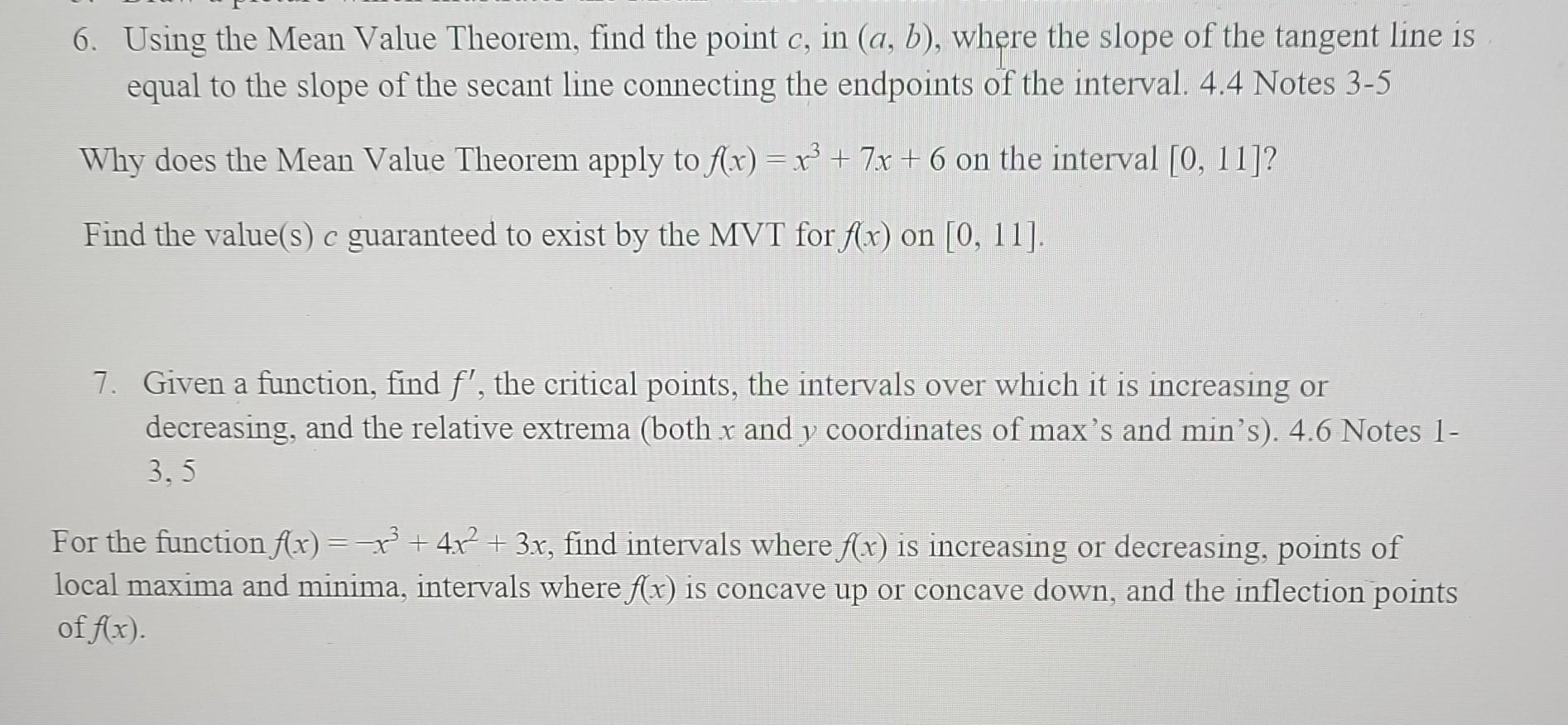 6. Using the Mean Value Theorem, find the point $c$, in $(a, b)$, where the slope of the tangent line is equal to the slope of the secant line connecting the endpoints of the interval. 4.4 Notes 3-5

Why does the Mean Value Theorem apply to $f(x) = x^3 + 7x + 6$ on the interval $[0, 11]$?

Find the value(s) $c$ guaranteed to exist by the MVT for $f(x)$ on $[0, 11]$.

7. Given a function, find $f'$, the critical points, the intervals over which it is increasing or decreasing, and the relative extrema (both $x$ and $y$ coordinates of max's and min's). 4.6 Notes 1-3, 5

For the function $f(x) = -x^3 + 4x^2 + 3x$, find intervals where $f(x)$ is increasing or decreasing, points of local maxima and minima, intervals where $f(x)$ is concave up or concave down, and the inflection points of $f(x)$.